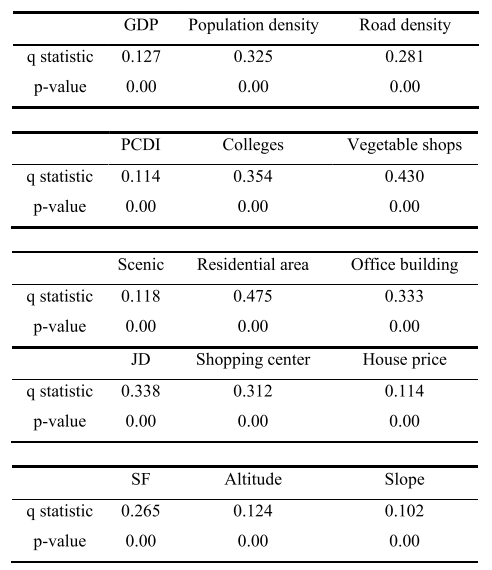 | | GDP | Population density | Road density |
|---|---|---|---|
| q statistic | 0.127 | 0.325 | 0.281 |
| p-value | 0.00 | 0.00 | 0.00 |

| | PCDI | Colleges | Vegetable shops |
|---|---|---|---|
| q statistic | 0.114 | 0.354 | 0.430 |
| p-value | 0.00 | 0.00 | 0.00 |

| | Scenic | Residential area | Office building |
|---|---|---|---|
| q statistic | 0.118 | 0.475 | 0.333 |
| p-value | 0.00 | 0.00 | 0.00 |

| | JD | Shopping center | House price |
|---|---|---|---|
| q statistic | 0.338 | 0.312 | 0.114 |
| p-value | 0.00 | 0.00 | 0.00 |

| | SF | Altitude | Slope |
|---|---|---|---|
| q statistic | 0.265 | 0.124 | 0.102 |
| p-value | 0.00 | 0.00 | 0.00 |